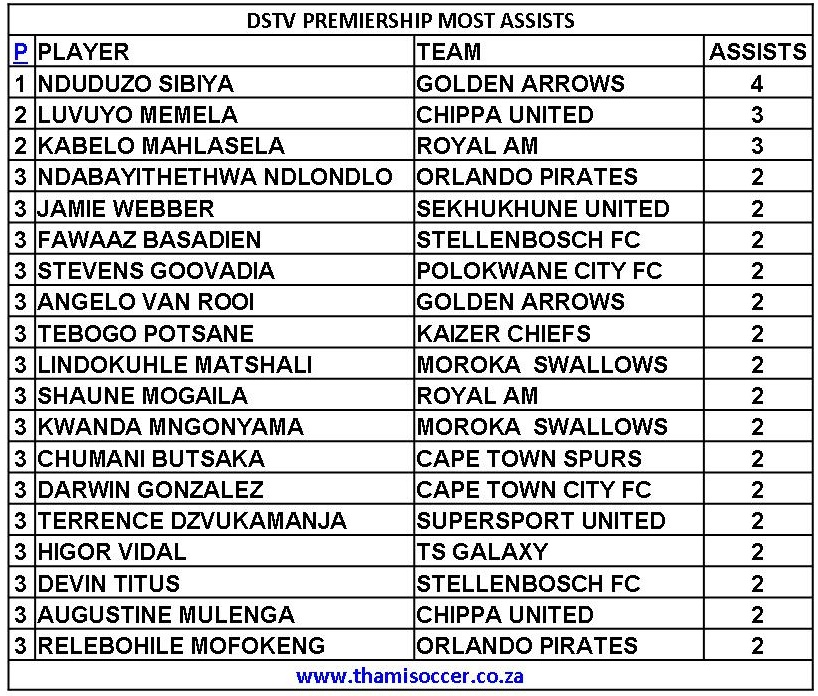 DSTV PREMIERSHIP MOST ASSISTS

| P | PLAYER | TEAM | ASSISTS |
|---|---|---|---|
| 1 | NDUDUZO SIBIYA | GOLDEN ARROWS | 4 |
| 2 | LUVUYO MEMELA | CHIPPA UNITED | 3 |
| 2 | KABELO MAHLASELA | ROYAL AM | 3 |
| 3 | NDABAYITHETHWA NDLONDLO | ORLANDO PIRATES | 2 |
| 3 | JAMIE WEBBER | SEKHUKHUNE UNITED | 2 |
| 3 | FAWAAZ BASADIEN | STELLENBOSCH FC | 2 |
| 3 | STEVENS GOOVADIA | POLOKWANE CITY FC | 2 |
| 3 | ANGELO VAN ROOI | GOLDEN ARROWS | 2 |
| 3 | TEBOGO POTSANE | KAIZER CHIEFS | 2 |
| 3 | LINDOKUHLE MATSHALI | MOROKA SWALLOWS | 2 |
| 3 | SHAUNE MOGAILA | ROYAL AM | 2 |
| 3 | KWANDA MNGONYAMA | MOROKA SWALLOWS | 2 |
| 3 | CHUMANI BUTSAKA | CAPE TOWN SPURS | 2 |
| 3 | DARWIN GONZALEZ | CAPE TOWN CITY FC | 2 |
| 3 | TERRENCE DZVUKAMANJA | SUPERSPORT UNITED | 2 |
| 3 | HIGOR VIDAL | TS GALAXY | 2 |
| 3 | DEVIN TITUS | STELLENBOSCH FC | 2 |
| 3 | AUGUSTINE MULENGA | CHIPPA UNITED | 2 |
| 3 | RELEBOHILE MOFOKENG | ORLANDO PIRATES | 2 |

www.thamisoccer.co.za